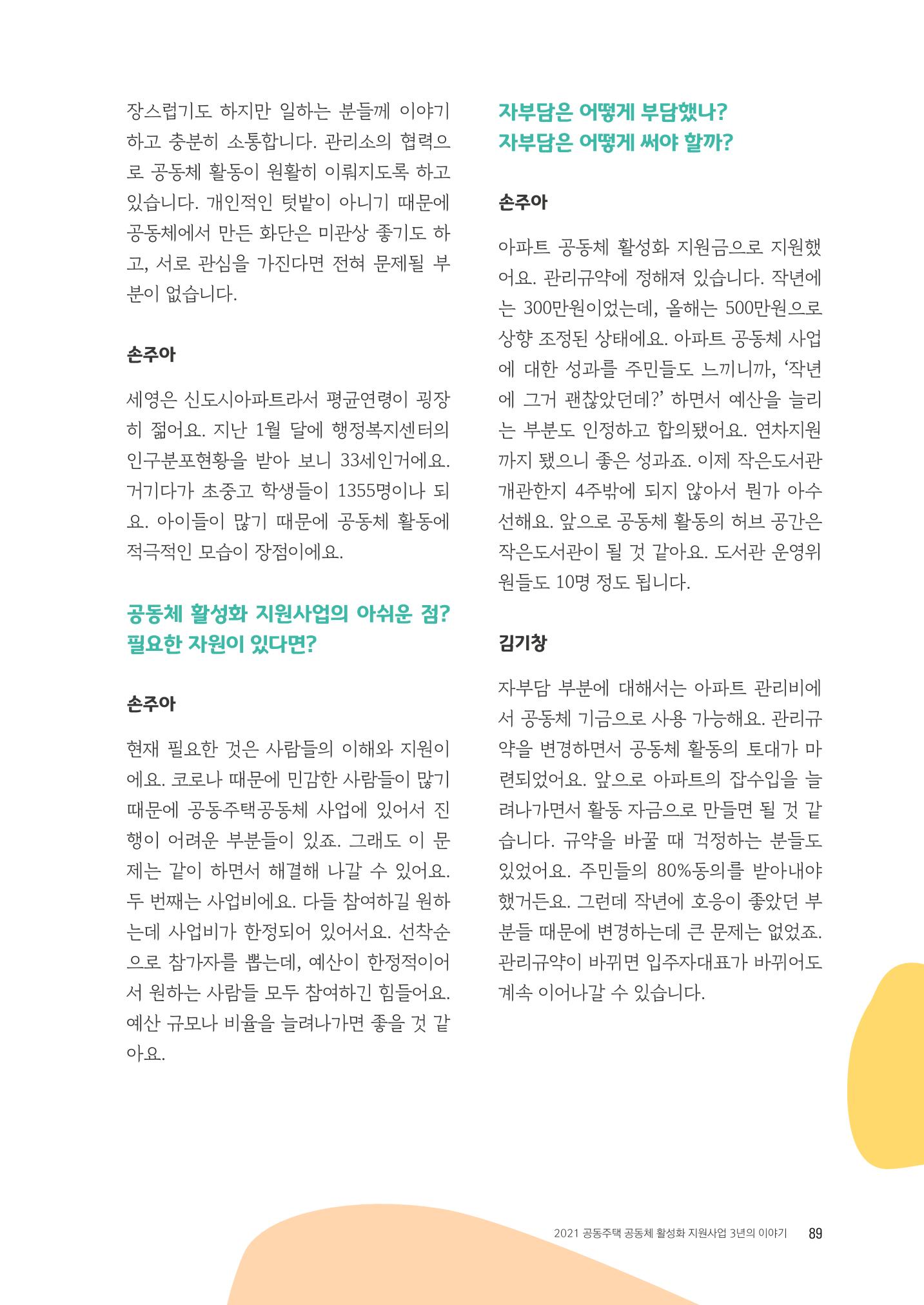 장스럽기도 하지만 일하는 분들께 이야기하고 충분히 소통합니다. 관리소의 협력으로 공동체 활동이 원활히 이뤄지도록 하고 있습니다. 개인적인 텃밭이 아니기 때문에 공동체에서 만든 화단은 미관상 좋기도 하고, 서로 관심을 가진다면 전혀 문제될 부분이 없습니다.

손주아

세영은 신도시아파트라서 평균연령이 굉장히 젊어요. 지난 1월 달에 행정복지센터의 인구분포현황을 받아 보니 33세인거에요. 거기다가 초중고 학생들이 1355명이나 되요. 아이들이 많기 때문에 공동체 활동에 적극적인 모습이 장점이에요.

공동체 활성화 지원사업의 아쉬운 점?
필요한 자원이 있다면?

손주아

현재 필요한 것은 사람들의 이해와 지원이에요. 코로나 때문에 민감한 사람들이 많기 때문에 공동주택공동체 사업에 있어서 진행이 어려운 부분들이 있죠. 그래도 이 문제는 같이 하면서 해결해 나갈 수 있어요. 두 번째는 사업비에요. 다들 참여하길 원하는데 사업비가 한정되어 있어서요. 선착순으로 참가자를 뽑는데, 예산이 한정적이어서 원하는 사람들 모두 참여하긴 힘들어요. 예산 규모나 비율을 늘려나가면 좋을 것 같아요.

자부담은 어떻게 부담했나?
자부담은 어떻게 써야 할까?

손주아

아파트 공동체 활성화 지원금으로 지원했어요. 관리규약에 정해져 있습니다. 작년에는 300만원이었는데, 올해는 500만원으로 상향 조정된 상태에요. 아파트 공동체 사업에 대한 성과를 주민들도 느끼니까, '작년에 그거 괜찮았던데?' 하면서 예산을 늘리는 부분도 인정하고 합의됐어요. 연차지원까지 됐으니 좋은 성과죠. 이제 작은도서관 개관한지 4주밖에 되지 않아서 뭔가 아수선해요. 앞으로 공동체 활동의 허브 공간은 작은도서관이 될 것 같아요. 도서관 운영위원들도 10명 정도 됩니다.

김기창

자부담 부분에 대해서는 아파트 관리비에서 공동체 기금으로 사용 가능해요. 관리규약을 변경하면서 공동체 활동의 토대가 마련되었어요. 앞으로 아파트의 잡수입을 늘려나가면서 활동 자금으로 만들면 될 것 같습니다. 규약을 바꿀 때 걱정하는 분들도 있었어요. 주민들의 80%동의를 받아내야 했거든요. 그런데 작년에 호응이 좋았던 부분들 때문에 변경하는데 큰 문제는 없었죠. 관리규약이 바뀌면 입주자대표가 바뀌어도 계속 이어나갈 수 있습니다.

2021 공동주택 공동체 활성화 지원사업 3년의 이야기 89